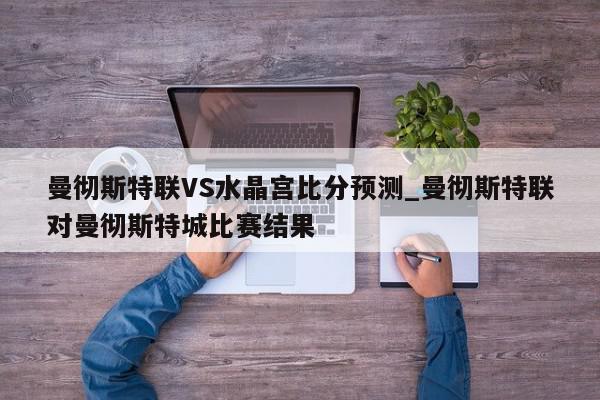 曼彻斯特联VS水晶宫比分预测_曼彻斯特联对曼彻斯特城比赛结果